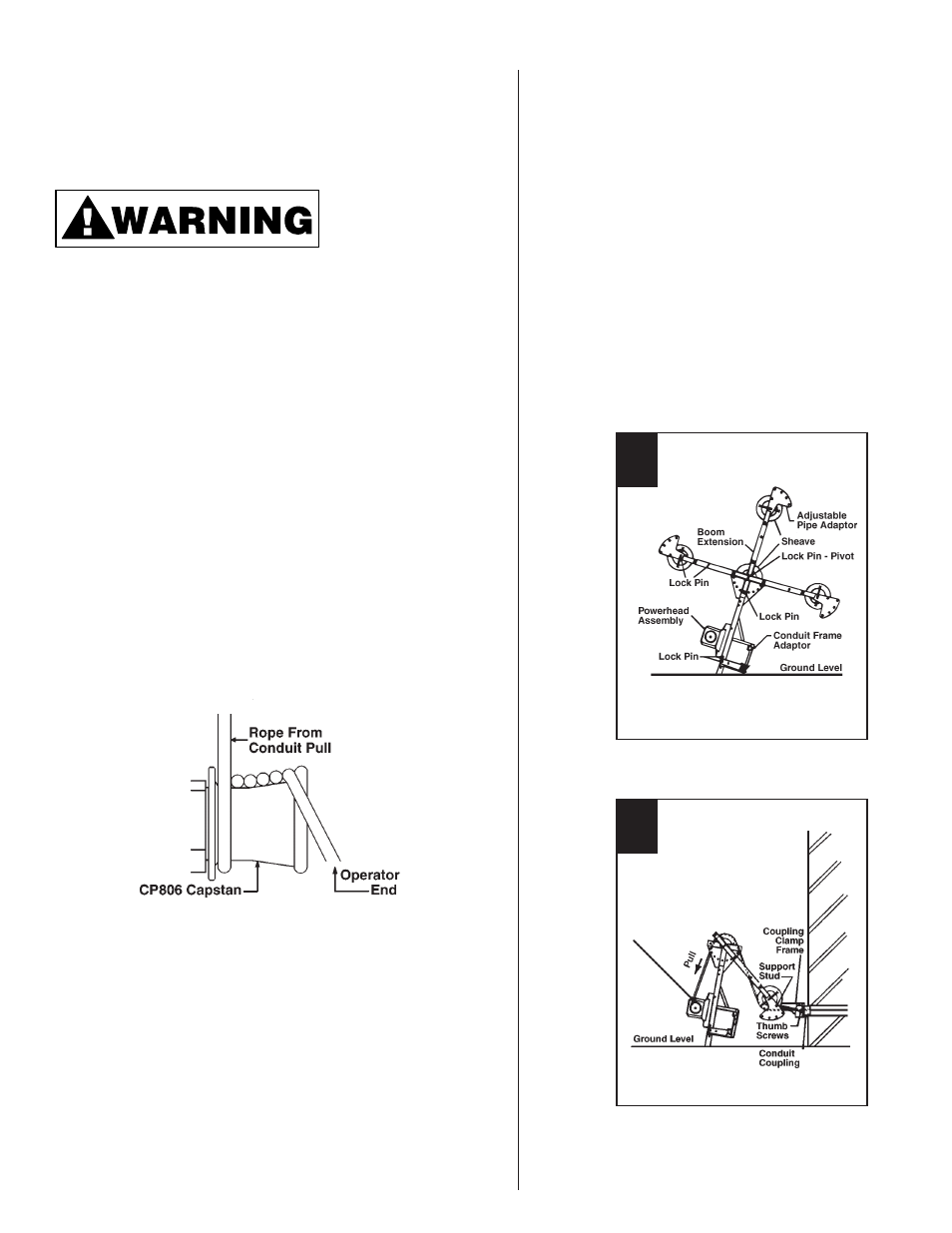 WARNING

Rope From Conduit Pull

CP806 Capstan

Operator End

Adjustable Pipe Adaptor

Boom Extension

Sheave

Lock Pin - Pivot

Lock Pin

Lock Pin

Powerhead Assembly

Conduit Frame Adaptor

Lock Pin

Ground Level

Pull

Coupling Clamp Frame

Support Stud

Thumb Screws

Ground Level

Conduit Coupling